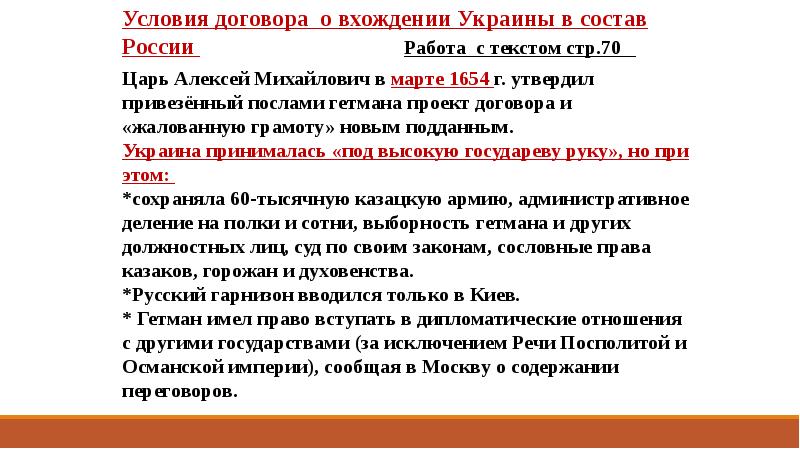 Условия договора о вхождении Украины в состав России

Работа с текстом стр.70

Царь Алексей Михайлович в марте 1654 г. утвердил привезённый послами гетмана проект договора и «жалованную грамоту» новым подданным.

Украина принималась «под высокую государеву руку», но при этом:

*сохраняла 60-тысячную казацкую армию, административное деление на полки и сотни, выборность гетмана и других должностных лиц, суд по своим законам, сословные права казаков, горожан и духовенства.

*Русский гарнизон вводился только в Киев.

* Гетман имел право вступать в дипломатические отношения с другими государствами (за исключением Речи Посполитой и Османской империи), сообщая в Москву о содержании переговоров.